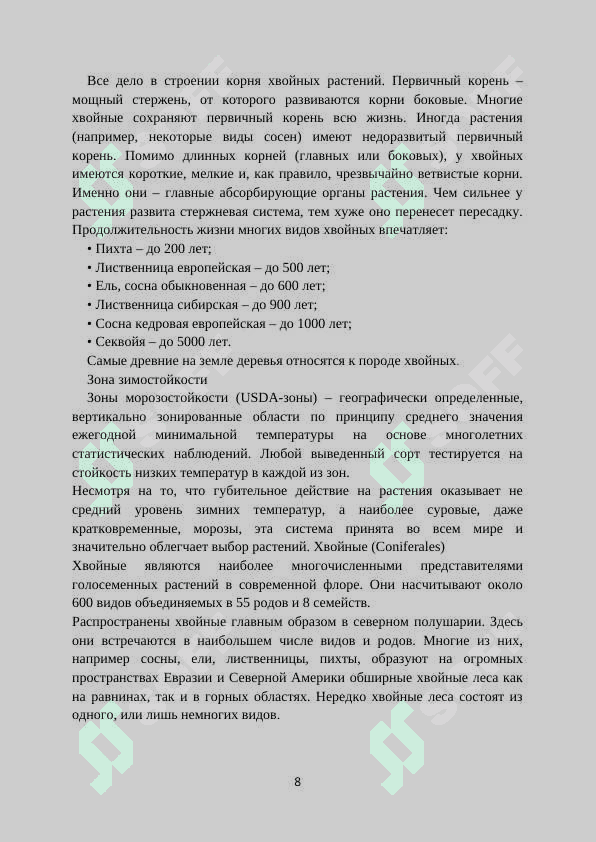 Все дело в строении корня хвойных растений. Первичный корень – мощный стержень, от которого развиваются корни боковые. Многие хвойные сохраняют первичный корень всю жизнь. Иногда растения (например, некоторые виды сосен) имеют недоразвитый первичный корень. Помимо длинных корней (главных или боковых), у хвойных имеются короткие, мелкие и, как правило, чрезвычайно ветвистые корни. Именно они – главные абсорбирующие органы растения. Чем сильнее у растения развита стержневая система, тем хуже оно перенесет пересадку. Продолжительность жизни многих видов хвойных впечатляет:

• Пихта – до 200 лет;
• Лиственница европейская – до 500 лет;
• Ель, сосна обыкновенная – до 600 лет;
• Лиственница сибирская – до 900 лет;
• Сосна кедровая европейская – до 1000 лет;
• Секвойя – до 5000 лет.

Самые древние на земле деревья относятся к породе хвойных.

Зона зимостойкости

Зоны морозостойкости (USDA-зоны) – географически определенные, вертикально зонированные области по принципу среднего значения ежегодной минимальной температуры на основе многолетних статистических наблюдений. Любой выведенный сорт тестируется на стойкость низких температур в каждой из зон.

Несмотря на то, что губительное действие на растения оказывает не средний уровень зимних температур, а наиболее суровые, даже кратковременные, морозы, эта система принята во всем мире и значительно облегчает выбор растений. Хвойные (Coniferales)

Хвойные являются наиболее многочисленными представителями голосеменных растений в современной флоре. Они насчитывают около 600 видов объединяемых в 55 родов и 8 семейств.

Распространены хвойные главным образом в северном полушарии. Здесь они встречаются в наибольшем числе видов и родов. Многие из них, например сосны, ели, лиственницы, пихты, образуют на огромных пространствах Евразии и Северной Америки обширные хвойные леса как на равнинах, так и в горных областях. Нередко хвойные леса состоят из одного, или лишь немногих видов.

8